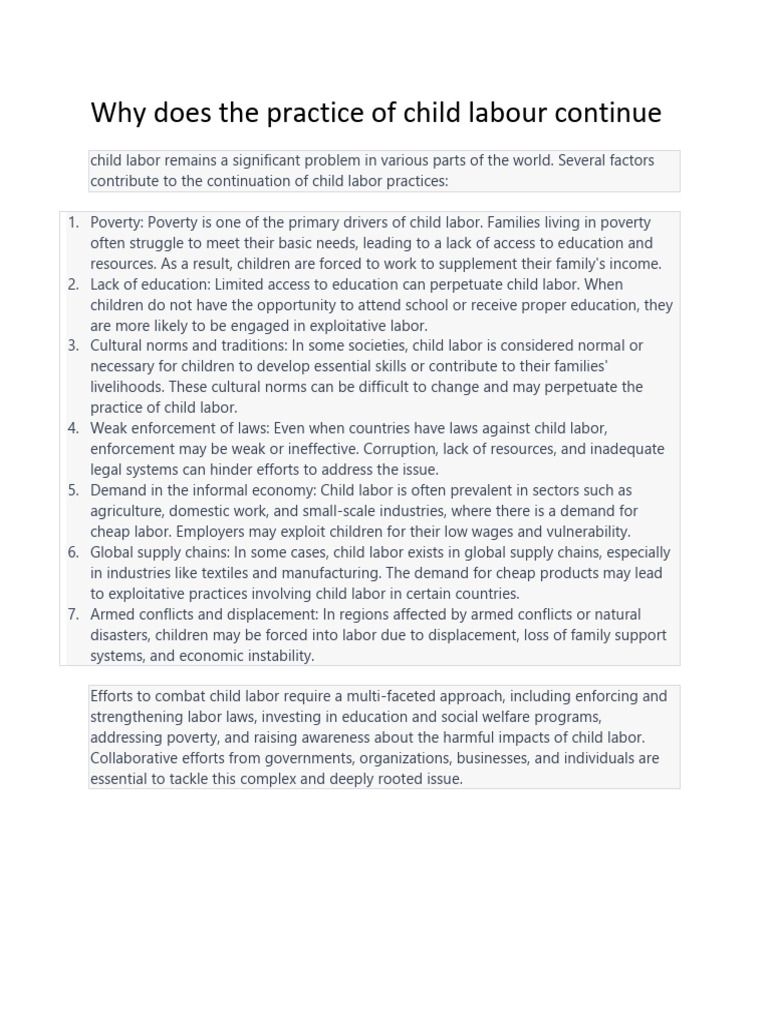 Why does the practice of child labour continue

child labor remains a significant problem in various parts of the world. Several factors contribute to the continuation of child labor practices:

1. Poverty: Poverty is one of the primary drivers of child labor. Families living in poverty often struggle to meet their basic needs, leading to a lack of access to education and resources. As a result, children are forced to work to supplement their family's income.
2. Lack of education: Limited access to education can perpetuate child labor. When children do not have the opportunity to attend school or receive proper education, they are more likely to be engaged in exploitative labor.
3. Cultural norms and traditions: In some societies, child labor is considered normal or necessary for children to develop essential skills or contribute to their families' livelihoods. These cultural norms can be difficult to change and may perpetuate the practice of child labor.
4. Weak enforcement of laws: Even when countries have laws against child labor, enforcement may be weak or ineffective. Corruption, lack of resources, and inadequate legal systems can hinder efforts to address the issue.
5. Demand in the informal economy: Child labor is often prevalent in sectors such as agriculture, domestic work, and small-scale industries, where there is a demand for cheap labor. Employers may exploit children for their low wages and vulnerability.
6. Global supply chains: In some cases, child labor exists in global supply chains, especially in industries like textiles and manufacturing. The demand for cheap products may lead to exploitative practices involving child labor in certain countries.
7. Armed conflicts and displacement: In regions affected by armed conflicts or natural disasters, children may be forced into labor due to displacement, loss of family support systems, and economic instability.

Efforts to combat child labor require a multi-faceted approach, including enforcing and strengthening labor laws, investing in education and social welfare programs, addressing poverty, and raising awareness about the harmful impacts of child labor. Collaborative efforts from governments, organizations, businesses, and individuals are essential to tackle this complex and deeply rooted issue.